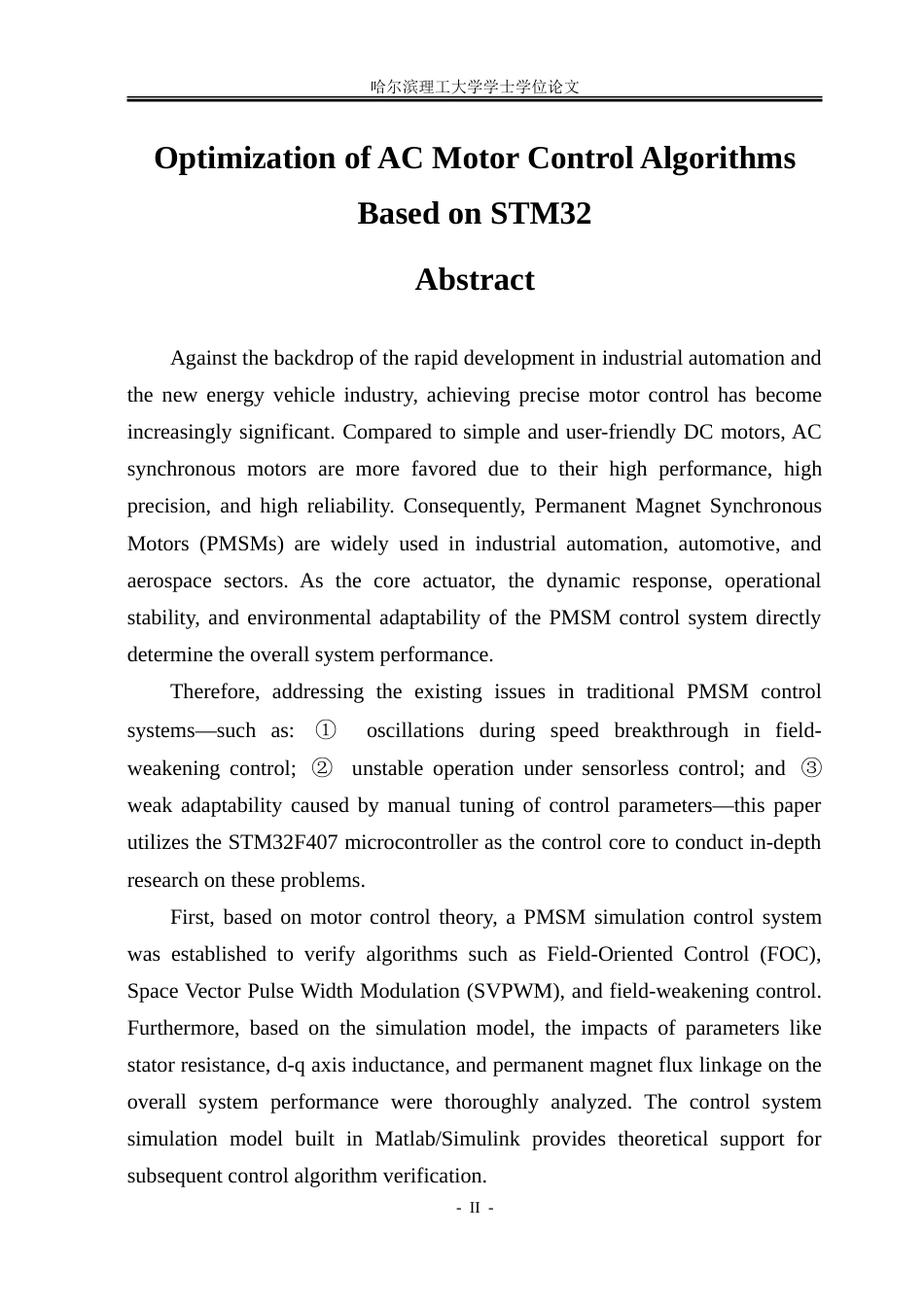 哈尔滨理工大学学士学位论文

Optimization of AC Motor Control Algorithms Based on STM32

Abstract

Against the backdrop of the rapid development in industrial automation and the new energy vehicle industry, achieving precise motor control has become increasingly significant. Compared to simple and user-friendly DC motors, AC synchronous motors are more favored due to their high performance, high precision, and high reliability. Consequently, Permanent Magnet Synchronous Motors (PMSMs) are widely used in industrial automation, automotive, and aerospace sectors. As the core actuator, the dynamic response, operational stability, and environmental adaptability of the PMSM control system directly determine the overall system performance.

Therefore, addressing the existing issues in traditional PMSM control systems—such as: ① oscillations during speed breakthrough in field-weakening control; ② unstable operation under sensorless control; and ③ weak adaptability caused by manual tuning of control parameters—this paper utilizes the STM32F407 microcontroller as the control core to conduct in-depth research on these problems.

First, based on motor control theory, a PMSM simulation control system was established to verify algorithms such as Field-Oriented Control (FOC), Space Vector Pulse Width Modulation (SVPWM), and field-weakening control. Furthermore, based on the simulation model, the impacts of parameters like stator resistance, d-q axis inductance, and permanent magnet flux linkage on the overall system performance were thoroughly analyzed. The control system simulation model built in Matlab/Simulink provides theoretical support for subsequent control algorithm verification.

- II -